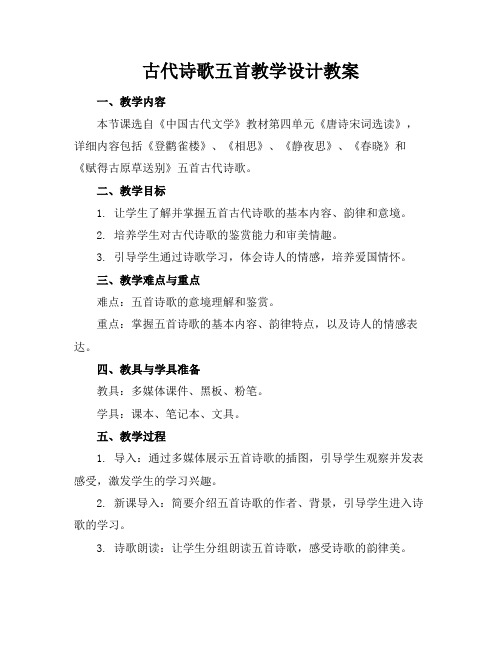 古代诗歌五首教学设计教案

一、教学内容

本节课选自《中国古代文学》教材第四单元《唐诗宋词选读》，详细内容包括《登鹳雀楼》、《相思》、《静夜思》、《春晓》和《赋得古原草送别》五首古代诗歌。

二、教学目标

1. 让学生了解并掌握五首古代诗歌的基本内容、韵律和意境。

2. 培养学生对古代诗歌的鉴赏能力和审美情趣。

3. 引导学生通过诗歌学习，体会诗人的情感，培养爱国情怀。

三、教学难点与重点

难点：五首诗歌的意境理解和鉴赏。

重点：掌握五首诗歌的基本内容、韵律特点，以及诗人的情感表达。

四、教具与学具准备

教具：多媒体课件、黑板、粉笔。

学具：课本、笔记本、文具。

五、教学过程

1. 导入：通过多媒体展示五首诗歌的插图，引导学生观察并发表感受，激发学生的学习兴趣。

2. 新课导入：简要介绍五首诗歌的作者、背景，引导学生进入诗歌的学习。

3. 诗歌朗读：让学生分组朗读五首诗歌，感受诗歌的韵律美。